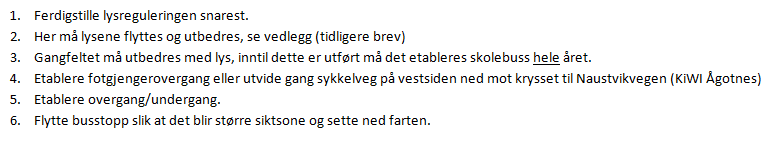 1. Ferdigstille lysreguleringen snarest.
2. Her må lysene flyttes og utbedres, se vedlegg (tidligere brev)
3. Gangfeltet må utbedres med lys, inntil dette er utført må det etableres skolebuss hele året.
4. Etablere fotgjengerovergang eller utvide gang sykkelveg på vestsiden ned mot krysset til Naustvikvegen (KiWI Ågotnes)
5. Etablere overgang/undergang.
6. Flytte busstopp slik at det blir større siktsone og sette ned farten.